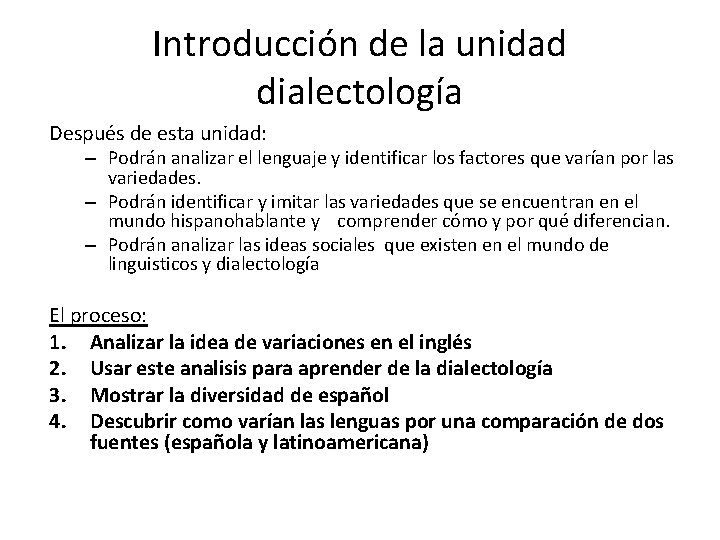 Introducción de la unidad dialectología

Después de esta unidad:

– Podrán analizar el lenguaje y identificar los factores que varían por las variedades.
– Podrán identificar y imitar las variedades que se encuentran en el mundo hispanohablante y comprender cómo y por qué diferencian.
– Podrán analizar las ideas sociales que existen en el mundo de linguisticos y dialectología

El proceso:

1. Analizar la idea de variaciones en el inglés
2. Usar este analisis para aprender de la dialectología
3. Mostrar la diversidad de español
4. Descubrir como varían las lenguas por una comparación de dos fuentes (española y latinoamericana)